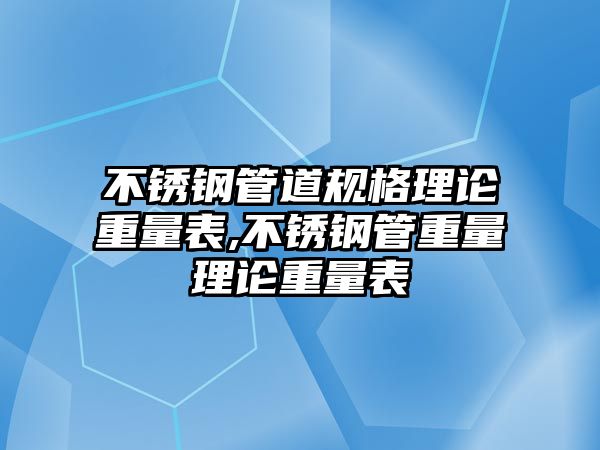 不锈钢管道规格理论重量表,不锈钢管重量理论重量表